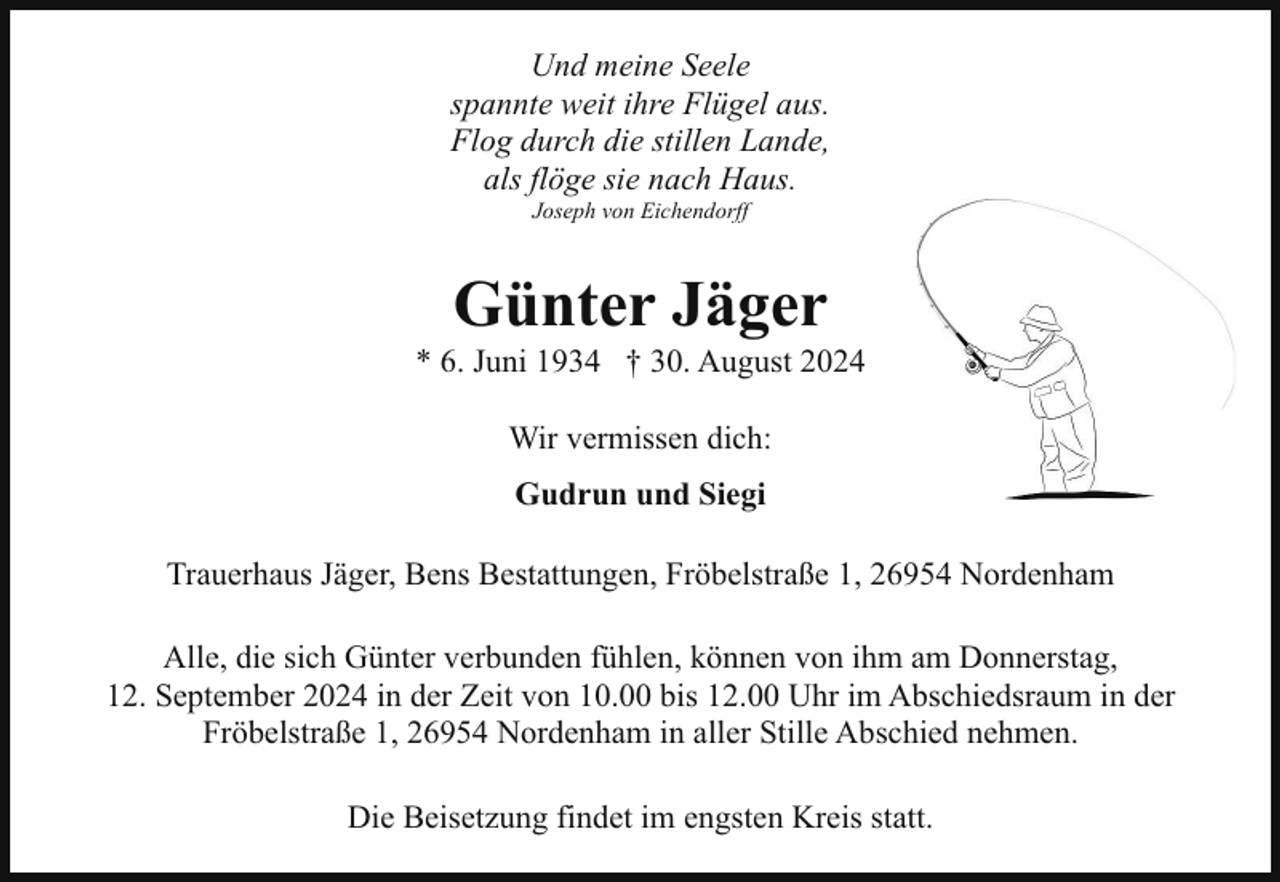 Und meine Seele
spannte weit ihre Flügel aus.
Flog durch die stillen Lande,
als flöge sie nach Haus.
Joseph von Eichendorff

Günter Jäger
* 6. Juni 1934 † 30. August 2024

Wir vermissen dich:

Gudrun und Siegi

Trauerhaus Jäger, Bens Bestattungen, Fröbelstraße 1, 26954 Nordenham

Alle, die sich Günter verbunden fühlen, können von ihm am Donnerstag, 12. September 2024 in der Zeit von 10.00 bis 12.00 Uhr im Abschiedsraum in der Fröbelstraße 1, 26954 Nordenham in aller Stille Abschied nehmen.

Die Beisetzung findet im engsten Kreis statt.